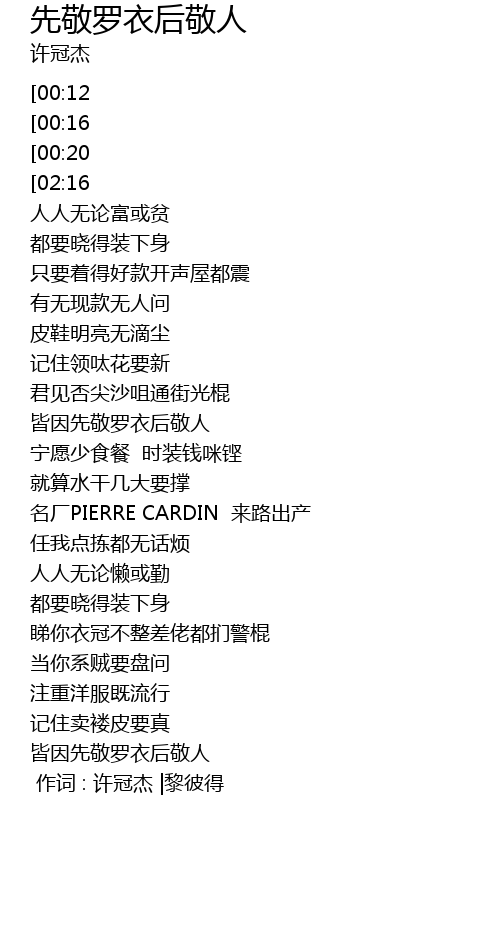 先敬罗衣后敬人
许冠杰

[00:12
[00:16
[00:20
[02:16
人人无论富或贫
都要晓得装下身
只要着得好款开声屋都震
有无现款无人问
皮鞋明亮无滴尘
记住领呔花要新
君见否尖沙咀通街光棍
皆因先敬罗衣后敬人
宁愿少食餐 时装钱咪铿
就算水干几大要撑
名厂PIERRE CARDIN 来路出产
任我点拣都无话烦
人人无论懒或勤
都要晓得装下身
睇你衣冠不整差佬都扪警棍
当你系贼要盘问
注重洋服既流行
记住卖褛皮要真
皆因先敬罗衣后敬人
作词 : 许冠杰 |黎彼得